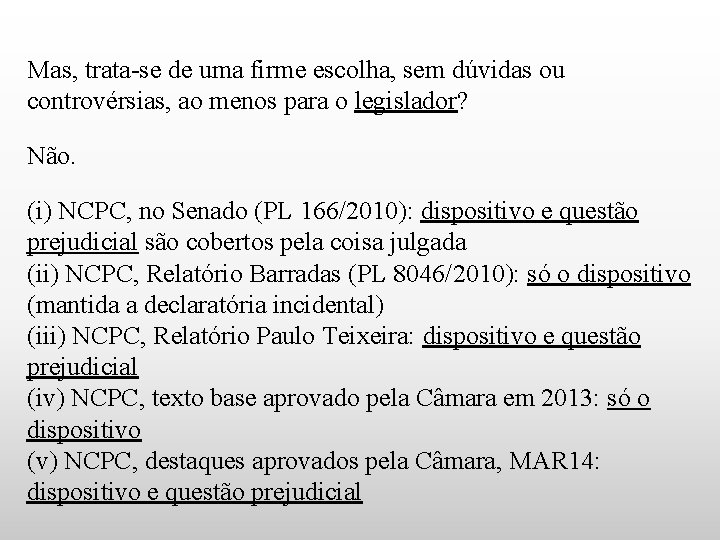 Mas, trata-se de uma firme escolha, sem dúvidas ou controvérsias, ao menos para o legislador?

Não.

(i) NCPC, no Senado (PL 166/2010): dispositivo e questão prejudicial são cobertos pela coisa julgada
(ii) NCPC, Relatório Barradas (PL 8046/2010): só o dispositivo (mantida a declaratória incidental)
(iii) NCPC, Relatório Paulo Teixeira: dispositivo e questão prejudicial
(iv) NCPC, texto base aprovado pela Câmara em 2013: só o dispositivo
(v) NCPC, destaques aprovados pela Câmara, MAR14: dispositivo e questão prejudicial